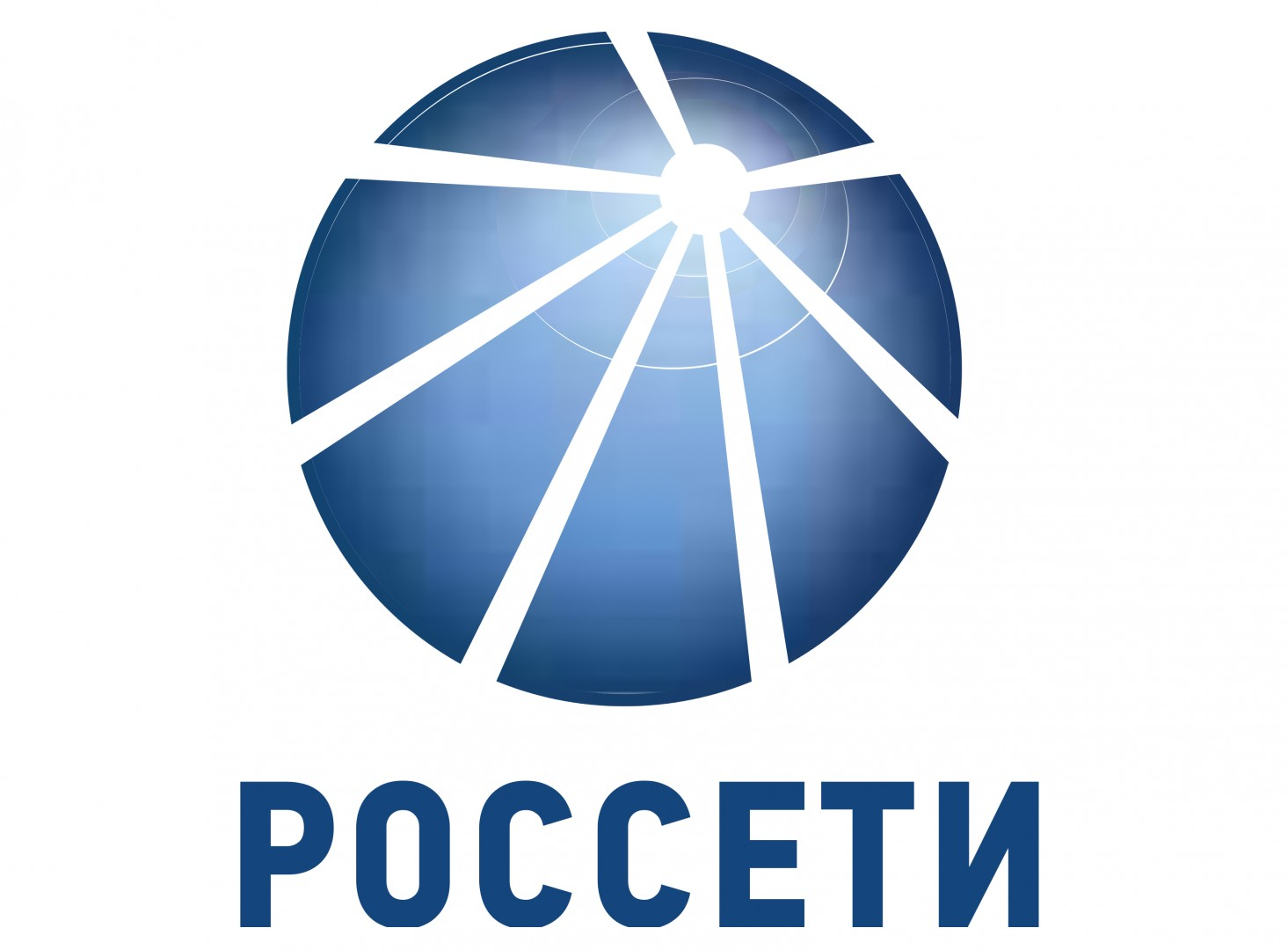 РОССЕТИ